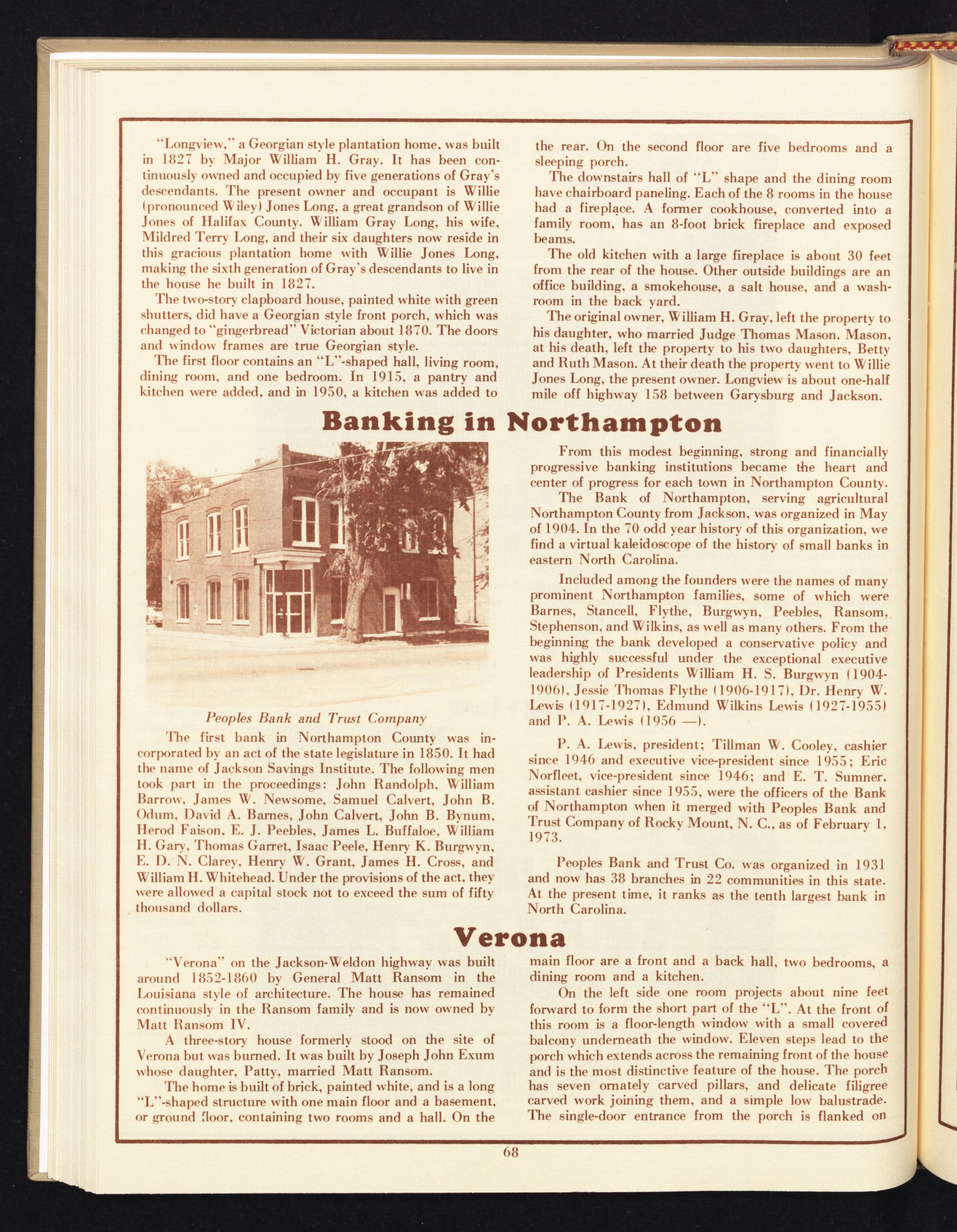 "Longview," a Georgian style plantation home, was built in 1827 by Major William H. Gray. It has been continuously owned and occupied by five generations of Gray's descendants. The present owner and occupant is Willie (pronounced Wiley) Jones Long, a great grandson of Willie Jones of Halifax County. William Gray Long, his wife, Mildred Terry Long, and their six daughters now reside in this gracious plantation home with Willie Jones Long, making the sixth generation of Gray's descendants to live in the house he built in 1827.

The two-story clapboard house, painted white with green shutters, did have a Georgian style front porch, which was changed to "gingerbread" Victorian about 1870. The doors and window frames are true Georgian style.

The first floor contains an "L"-shaped hall, living room, dining room, and one bedroom. In 1915, a pantry and kitchen were added, and in 1950, a kitchen was added to the rear. On the second floor are five bedrooms and a sleeping porch.

The downstairs hall of "L" shape and the dining room have chairboard paneling. Each of the 8 rooms in the house had a fireplace. A former cookhouse, converted into a family room, has an 8-foot brick fireplace and exposed beams.

The old kitchen with a large fireplace is about 30 feet from the rear of the house. Other outside buildings are an office building, a smokehouse, a salt house, and a washroom in the back yard.

The original owner, William H. Gray, left the property to his daughter, who married Judge Thomas Mason. Mason, at his death, left the property to his two daughters, Betty and Ruth Mason. At their death the property went to Willie Jones Long, the present owner. Longview is about one-half mile off highway 158 between Garysburg and Jackson.

Banking in Northampton

Peoples Bank and Trust Company

The first bank in Northampton County was incorporated by an act of the state legislature in 1850. It had the name of Jackson Savings Institute. The following men took part in the proceedings: John Randolph, William Barrow, James W. Newsome, Samuel Calvert, John B. Odum, David A. Barnes, John Calvert, John B. Bynum, Herod Faison, E. J. Peebles, James L. Buffaloe, William H. Gary, Thomas Garret, Isaac Peele, Henry K. Burgwyn, E. D. N. Clarey, Henry W. Grant, James H. Cross, and William H. Whitehead. Under the provisions of the act, they were allowed a capital stock not to exceed the sum of fifty thousand dollars.

From this modest beginning, strong and financially progressive banking institutions became the heart and center of progress for each town in Northampton County.

The Bank of Northampton, serving agricultural Northampton County from Jackson, was organized in May of 1904. In the 70 odd year history of this organization, we find a virtual kaleidoscope of the history of small banks in eastern North Carolina.

Included among the founders were the names of many prominent Northampton families, some of which were Barnes, Stancell, Flythe, Burgwyn, Peebles, Ransom, Stephenson, and Wilkins, as well as many others. From the beginning the bank developed a conservative policy and was highly successful under the exceptional executive leadership of Presidents William H. S. Burgwyn (1904-1906), Jessie Thomas Flythe (1906-1917), Dr. Henry W. Lewis (1917-1927), Edmund Wilkins Lewis (1927-1955) and P. A. Lewis (1956 —).

P. A. Lewis, president; Tillman W. Cooley, cashier since 1946 and executive vice-president since 1955; Eric Norfleet, vice-president since 1946; and E. T. Sumner, assistant cashier since 1955, were the officers of the Bank of Northampton when it merged with Peoples Bank and Trust Company of Rocky Mount, N. C., as of February 1, 1973.

Peoples Bank and Trust Co. was organized in 1931 and now has 38 branches in 22 communities in this state. At the present time, it ranks as the tenth largest bank in North Carolina.

Verona

"Verona" on the Jackson-Weldon highway was built around 1852-1860 by General Matt Ransom in the Louisiana style of architecture. The house has remained continuously in the Ransom family and is now owned by Matt Ransom IV.

A three-story house formerly stood on the site of Verona but was burned. It was built by Joseph John Exum whose daughter, Patty, married Matt Ransom.

The home is built of brick, painted white, and is a long "L"-shaped structure with one main floor and a basement, or ground floor, containing two rooms and a hall. On the main floor are a front and a back hall, two bedrooms, a dining room and a kitchen.

On the left side one room projects about nine feet forward to form the short part of the "L". At the front of this room is a floor-length window with a small covered balcony underneath the window. Eleven steps lead to the porch which extends across the remaining front of the house and is the most distinctive feature of the house. The porch has seven ornately carved pillars, and delicate filigree carved work joining them, and a simple low balustrade. The single-door entrance from the porch is flanked on

68